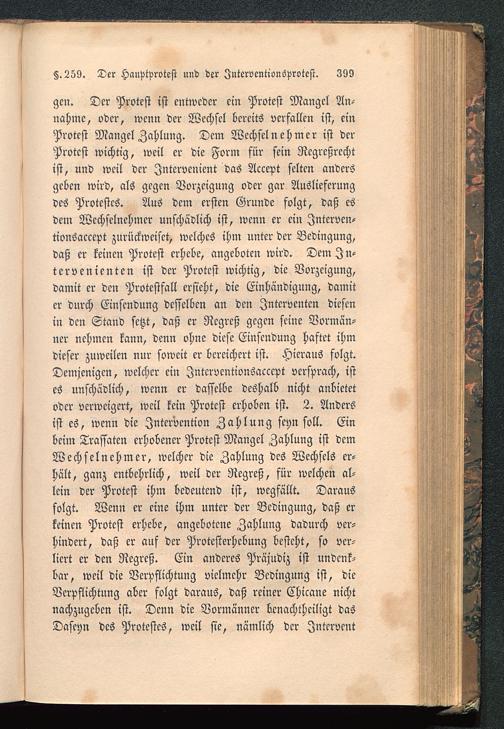 §. 259. Der Hauptprotest und der Interventionsprotest. 399

gen. Der Protest ist entweder ein Protest Mangel Annahme, oder, wenn der Wechsel bereits verfallen ist, ein Protest Mangel Zahlung. Dem Wechselnehmer ist der Protest wichtig, weil er die Form für sein Regreßrecht ist, und weil der Intervenient das Accept selten anders geben wird, als gegen Vorzeigung oder gar Auslieferung des Protestes. Aus dem ersten Grunde folgt, daß es dem Wechselnehmer unschädlich ist, wenn er ein Interventionsaccept zurückweiset, welches ihm unter der Bedingung, daß er keinen Protest erhebe, angeboten wird. Dem Intervenienten ist der Protest wichtig, die Vorzeigung, damit er den Protestfall ersieht, die Einhändigung, damit er durch Einsendung desselben an den Interventen diesen in den Stand setzt, daß er Regreß gegen seine Vormänner nehmen kann, denn ohne diese Einsendung haftet ihm dieser zuweilen nur soweit er bereichert ist. Hieraus folgt. Demjenigen, welcher ein Interventionsaccept versprach, ist es unschädlich, wenn er dasselbe deshalb nicht anbietet oder verweigert, weil kein Protest erhoben ist. 2. Anders ist es, wenn die Intervention Zahlung seyn soll. Ein beim Trassaten erhobener Protest Mangel Zahlung ist dem Wechselnehmer, welcher die Zahlung des Wechsels erhält, ganz entbehrlich, weil der Regreß, für welchen allein der Protest ihm bedeutend ist, wegfällt. Daraus folgt. Wenn er eine ihm unter der Bedingung, daß er keinen Protest erhebe, angebotene Zahlung dadurch verhindert, daß er auf der Protesterhebung besteht, so verliert er den Regreß. Ein anderes Präjudiz ist undenkbar, weil die Verpflichtung vielmehr Bedingung ist, die Verpflichtung aber folgt daraus, daß reiner Chicane nicht nachzugeben ist. Denn die Vormänner benachtheiligt das Daseyn des Protestes, weil sie, nämlich der Intervent